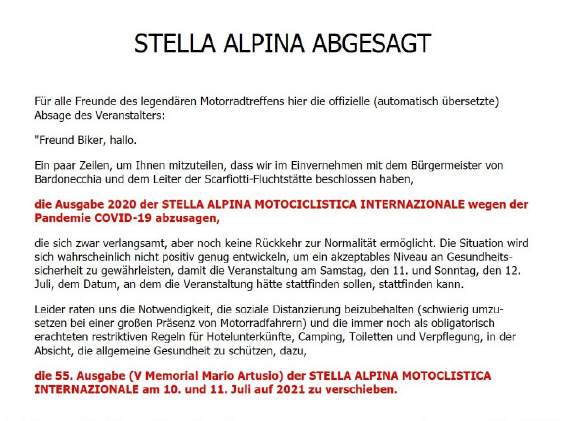 STELLA ALPINA ABGESAGT

Für alle Freunde des legendären Motorradtreffens hier die offizielle (automatisch übersetzte) Absage des Veranstalters:

"Freund Biker, hallo.

Ein paar Zeilen, um Ihnen mitzuteilen, dass wir im Einvernehmen mit dem Bürgermeister von Bardonecchia und dem Leiter der Scarfiotti-Fluchtstätte beschlossen haben,

die Ausgabe 2020 der STELLA ALPINA MOTOCICLISTICA INTERNAZIONALE wegen der Pandemie COVID-19 abzusagen,

die sich zwar verlangsamt, aber noch keine Rückkehr zur Normalität ermöglicht. Die Situation wird sich wahrscheinlich nicht positiv genug entwickeln, um ein akzeptables Niveau an Gesundheitssicherheit zu gewährleisten, damit die Veranstaltung am Samstag, den 11. und Sonntag, den 12. Juli, dem Datum, an dem die Veranstaltung hätte stattfinden sollen, stattfinden kann.

Leider raten uns die Notwendigkeit, die soziale Distanzierung beizubehalten (schwierig umzusetzen bei einer großen Präsenz von Motorradfahrern) und die immer noch als obligatorisch erachteten restriktiven Regeln für Hotelunterkünfte, Camping, Toiletten und Verpflegung, in der Absicht, die allgemeine Gesundheit zu schützen, dazu,

die 55. Ausgabe (V Memorial Mario Artusio) der STELLA ALPINA MOTOCLISTICA INTERNAZIONALE am 10. und 11. Juli auf 2021 zu verschieben.